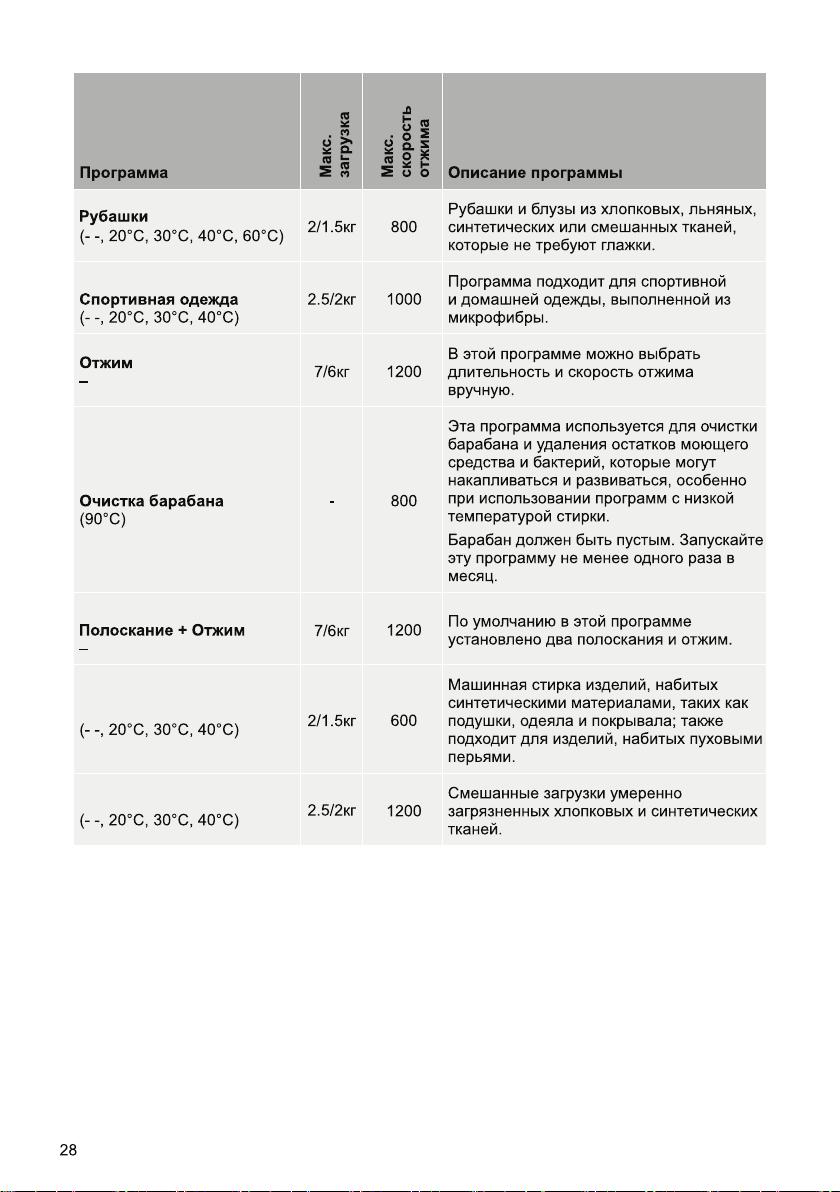 | Программа | Макс. загрузка | Макс. скорость отжима | Описание программы |
|---|---|---|---|
| **Рубашки** (- -, 20°C, 30°C, 40°C, 60°C) | 2/1.5кг | 800 | Рубашки и блузы из хлопковых, льняных, синтетических или смешанных тканей, которые не требуют глажки. |
| **Спортивная одежда** (- -, 20°C, 30°C, 40°C) | 2.5/2кг | 1000 | Программа подходит для спортивной и домашней одежды, выполненной из микрофибры. |
| **Отжим** – | 7/6кг | 1200 | В этой программе можно выбрать длительность и скорость отжима вручную. |
| **Очистка барабана** (90°C) | - | 800 | Эта программа используется для очистки барабана и удаления остатков моющего средства и бактерий, которые могут накапливаться и развиваться, особенно при использовании программ с низкой температурой стирки. Барабан должен быть пустым. Запускайте эту программу не менее одного раза в месяц. |
| **Полоскание + Отжим** – | 7/6кг | 1200 | По умолчанию в этой программе установлено два полоскания и отжим. |
| (- -, 20°C, 30°C, 40°C) | 2/1.5кг | 600 | Машинная стирка изделий, набитых синтетическими материалами, таких как подушки, одеяла и покрывала; также подходит для изделий, набитых пуховыми перьями. |
| (- -, 20°C, 30°C, 40°C) | 2.5/2кг | 1200 | Смешанные загрузки умеренно загрязненных хлопковых и синтетических тканей. |

28